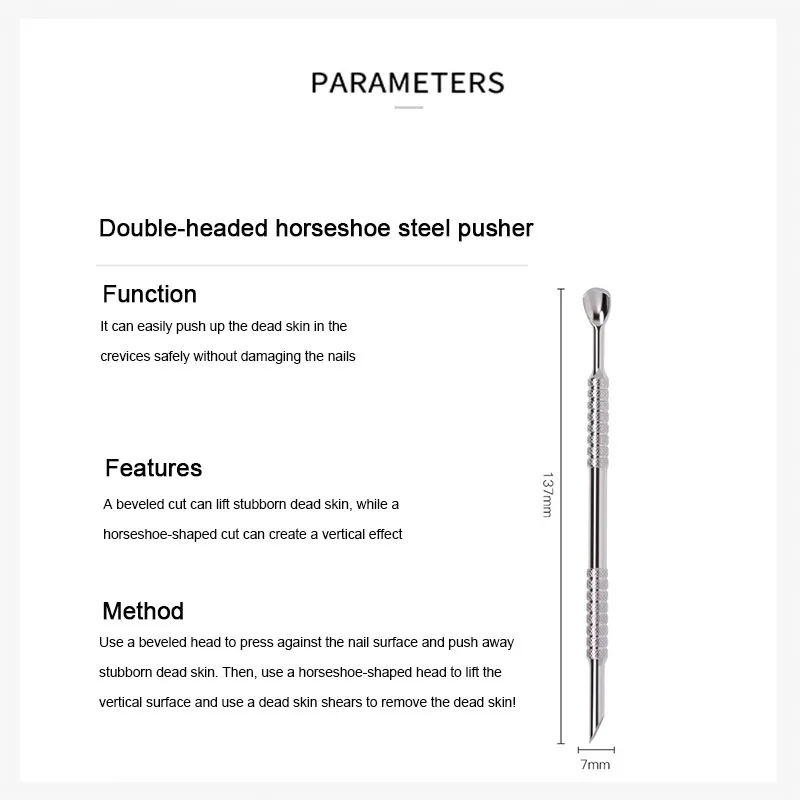 PARAMETERS

Double-headed horseshoe steel pusher

Function
It can easily push up the dead skin in the crevices safely without damaging the nails

Features
A beveled cut can lift stubborn dead skin, while a horseshoe-shaped cut can create a vertical effect

Method
Use a beveled head to press against the nail surface and push away stubborn dead skin. Then, use a horseshoe-shaped head to lift the vertical surface and use a dead skin shears to remove the dead skin!

137mm

7mm